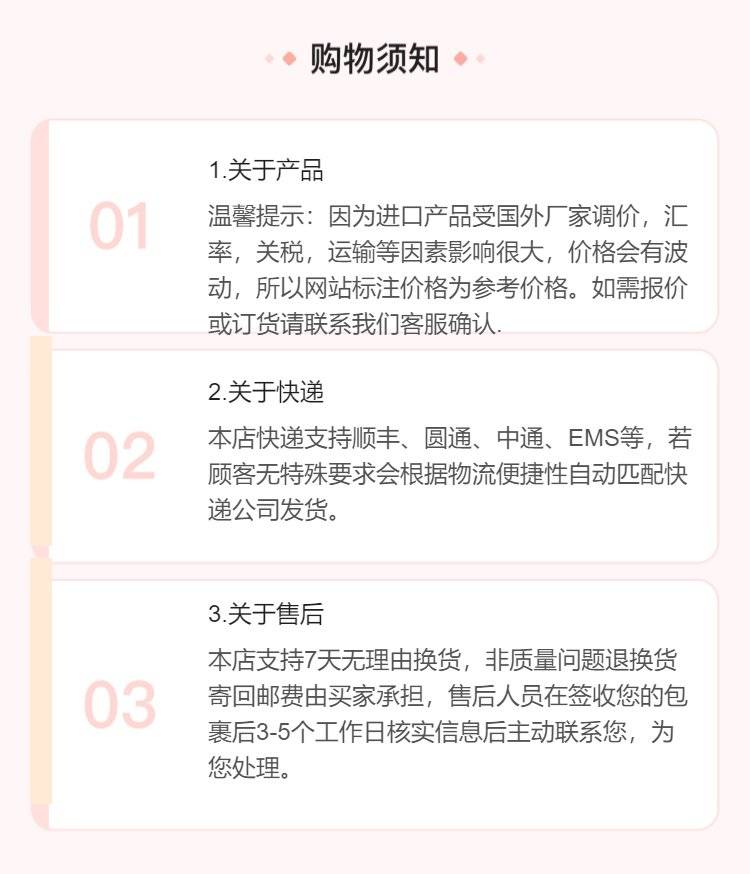 购物须知

01

1.关于产品

温馨提示：因为进口产品受国外厂家调价，汇率，关税，运输等因素影响很大，价格会有波动，所以网站标注价格为参考价格。如需报价或订货请联系我们客服确认.

02

2.关于快递

本店快递支持顺丰、圆通、中通、EMS等，若顾客无特殊要求会根据物流便捷性自动匹配快递公司发货。

03

3.关于售后

本店支持7天无理由换货，非质量问题退换货寄回邮费由买家承担，售后人员在签收您的包裹后3-5个工作日核实信息后主动联系您，为您处理。